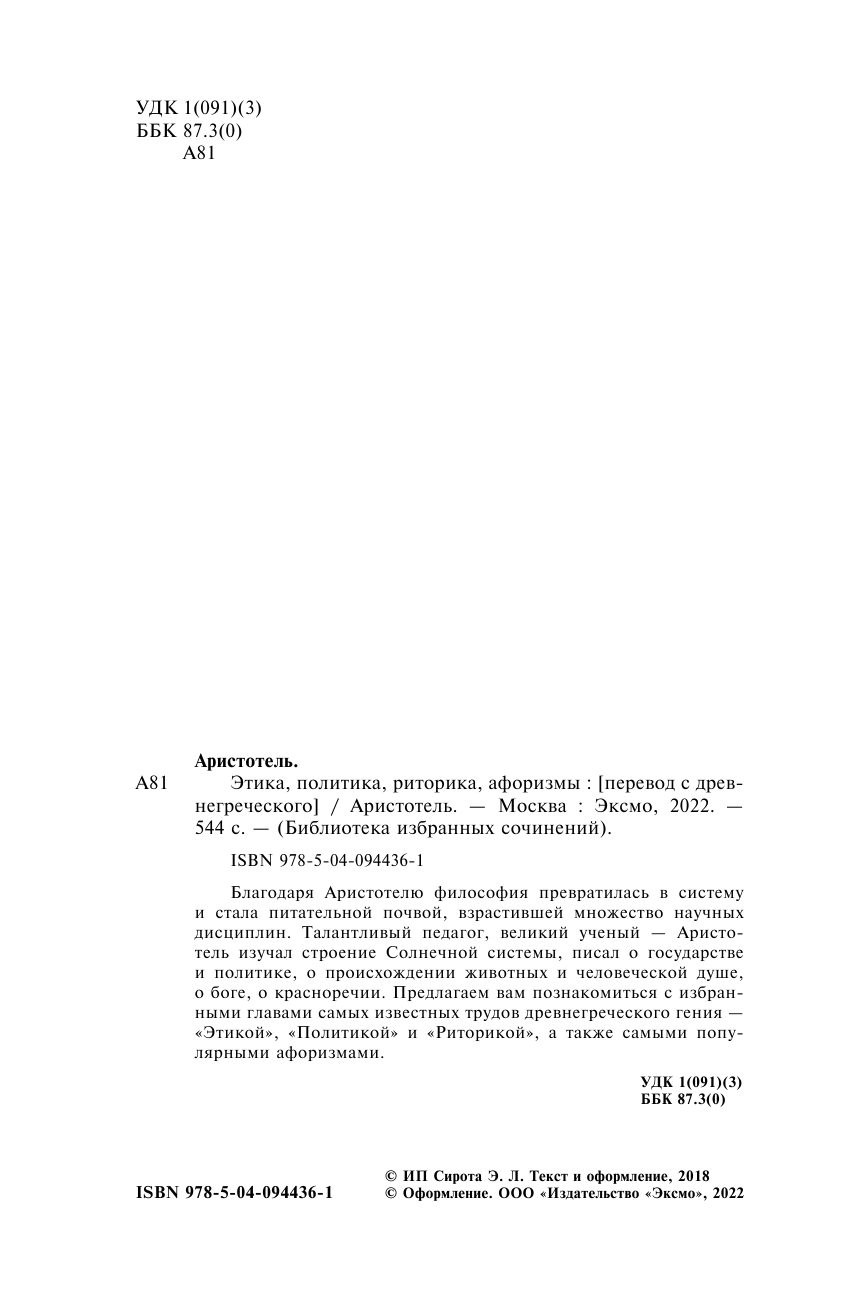 УДК 1(091)(3)
ББК 87.3(0)
А81

Аристотель.

А81 Этика, политика, риторика, афоризмы : [перевод с древнегреческого] / Аристотель. — Москва : Эксмо, 2022. — 544 с. — (Библиотека избранных сочинений).

ISBN 978-5-04-094436-1

Благодаря Аристотелю философия превратилась в систему и стала питательной почвой, взрастившей множество научных дисциплин. Талантливый педагог, великий ученый — Аристотель изучал строение Солнечной системы, писал о государстве и политике, о происхождении животных и человеческой душе, о боге, о красноречии. Предлагаем вам познакомиться с избранными главами самых известных трудов древнегреческого гения — «Этикой», «Политикой» и «Риторикой», а также самыми популярными афоризмами.

УДК 1(091)(3)
ББК 87.3(0)

ISBN 978-5-04-094436-1

© ИП Сирота Э. Л. Текст и оформление, 2018
© Оформление. ООО «Издательство «Эксмо», 2022